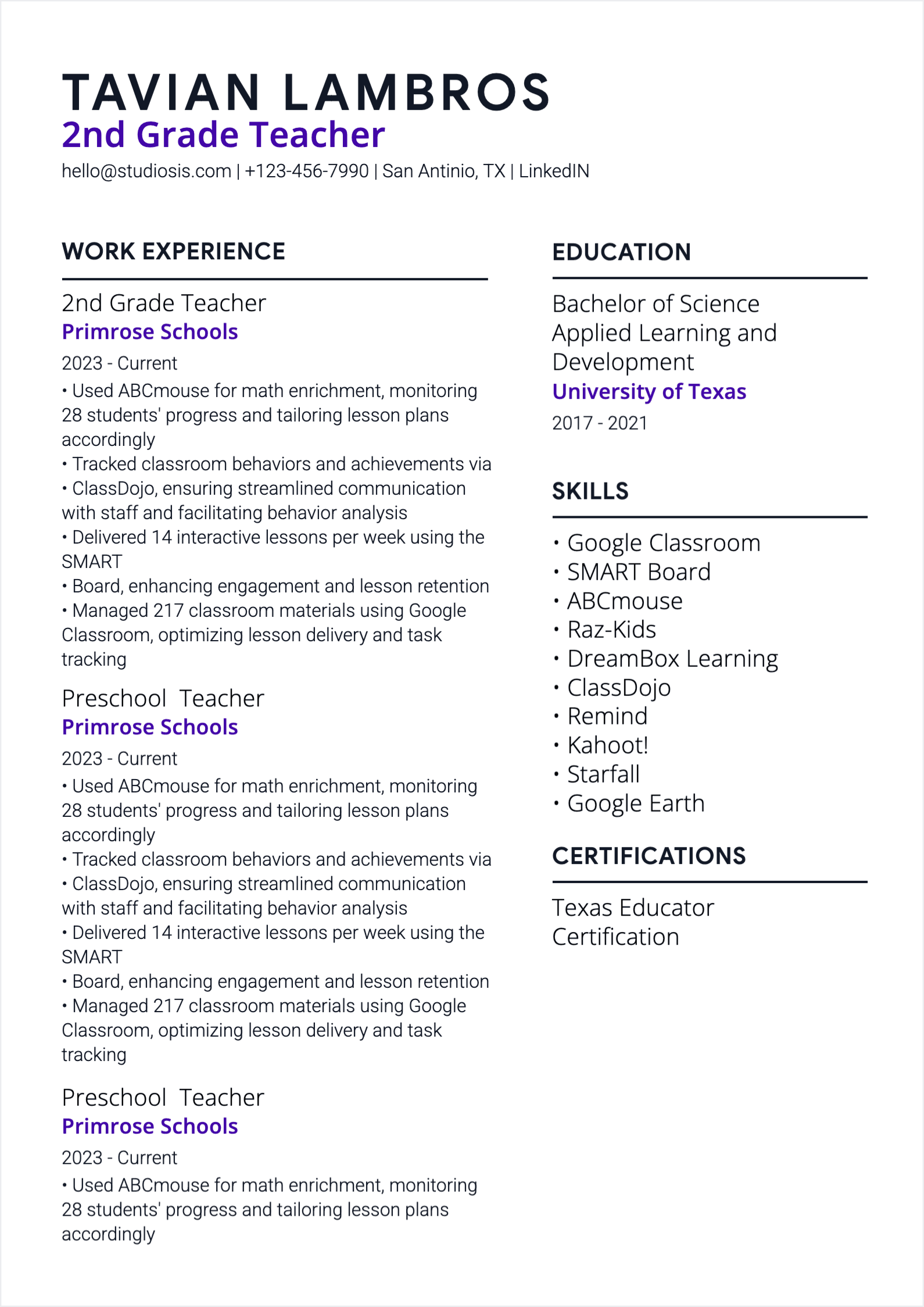 TAVIAN LAMBROS
2nd Grade Teacher
hello@studiosis.com | +123-456-7990 | San Antinio, TX | LinkedIN

WORK EXPERIENCE

2nd Grade Teacher
Primrose Schools
2023 - Current
• Used ABCmouse for math enrichment, monitoring 28 students' progress and tailoring lesson plans accordingly
• Tracked classroom behaviors and achievements via
• ClassDojo, ensuring streamlined communication with staff and facilitating behavior analysis
• Delivered 14 interactive lessons per week using the SMART
• Board, enhancing engagement and lesson retention
• Managed 217 classroom materials using Google Classroom, optimizing lesson delivery and task tracking

Preschool Teacher
Primrose Schools
2023 - Current
• Used ABCmouse for math enrichment, monitoring 28 students' progress and tailoring lesson plans accordingly
• Tracked classroom behaviors and achievements via
• ClassDojo, ensuring streamlined communication with staff and facilitating behavior analysis
• Delivered 14 interactive lessons per week using the SMART
• Board, enhancing engagement and lesson retention
• Managed 217 classroom materials using Google Classroom, optimizing lesson delivery and task tracking

Preschool Teacher
Primrose Schools
2023 - Current
• Used ABCmouse for math enrichment, monitoring 28 students' progress and tailoring lesson plans accordingly

EDUCATION

Bachelor of Science
Applied Learning and Development
University of Texas
2017 - 2021

SKILLS

• Google Classroom
• SMART Board
• ABCmouse
• Raz-Kids
• DreamBox Learning
• ClassDojo
• Remind
• Kahoot!
• Starfall
• Google Earth

CERTIFICATIONS

Texas Educator Certification